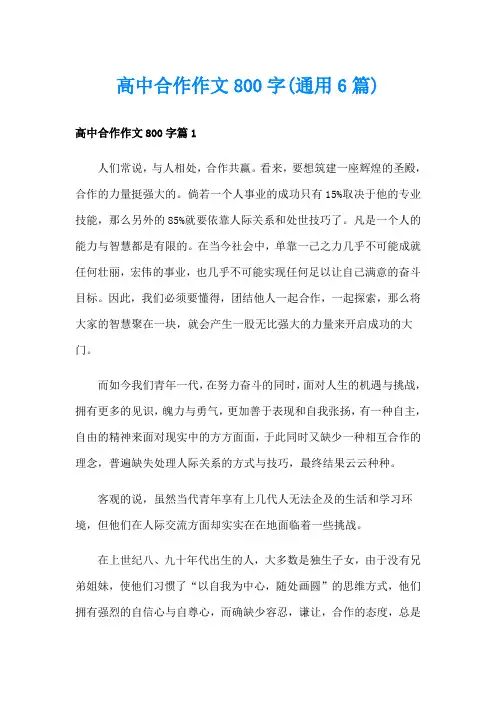 高中合作作文800字(通用6篇)

高中合作作文800字篇1

人们常说，与人相处，合作共赢。看来，要想筑建一座辉煌的圣殿，合作的力量挺强大的。倘若一个人事业的成功只有15%取决于他的专业技能，那么另外的85%就要依靠人际关系和处世技巧了。凡是一个人的能力与智慧都是有限的。在当今社会中，单靠一己之力几乎不可能成就任何壮丽，宏伟的事业，也几乎不可能实现任何足以让自己满意的奋斗目标。因此，我们必须要懂得，团结他人一起合作，一起探索，那么将大家的智慧聚在一块，就会产生一股无比强大的力量来开启成功的大门。

而如今我们青年一代，在努力奋斗的同时，面对人生的机遇与挑战，拥有更多的见识，魄力与勇气，更加善于表现和自我张扬，有一种自主，自由的精神来面对现实中的方方面面，于此同时又缺少一种相互合作的理念，普遍缺失处理人际关系的方式与技巧，最终结果云云种种。

客观的说，虽然当代青年享有上几代人无法企及的生活和学习环境，但他们在人际交流方面却实实在在地面临着一些挑战。

在上世纪八、九十年代出生的人，大多数是独生子女，由于没有兄弟姐妹，使他们习惯了“以自我为中心，随处画圆”的思维方式，他们拥有强烈的自信心与自尊心，而确缺少容忍，谦让，合作的态度，总是